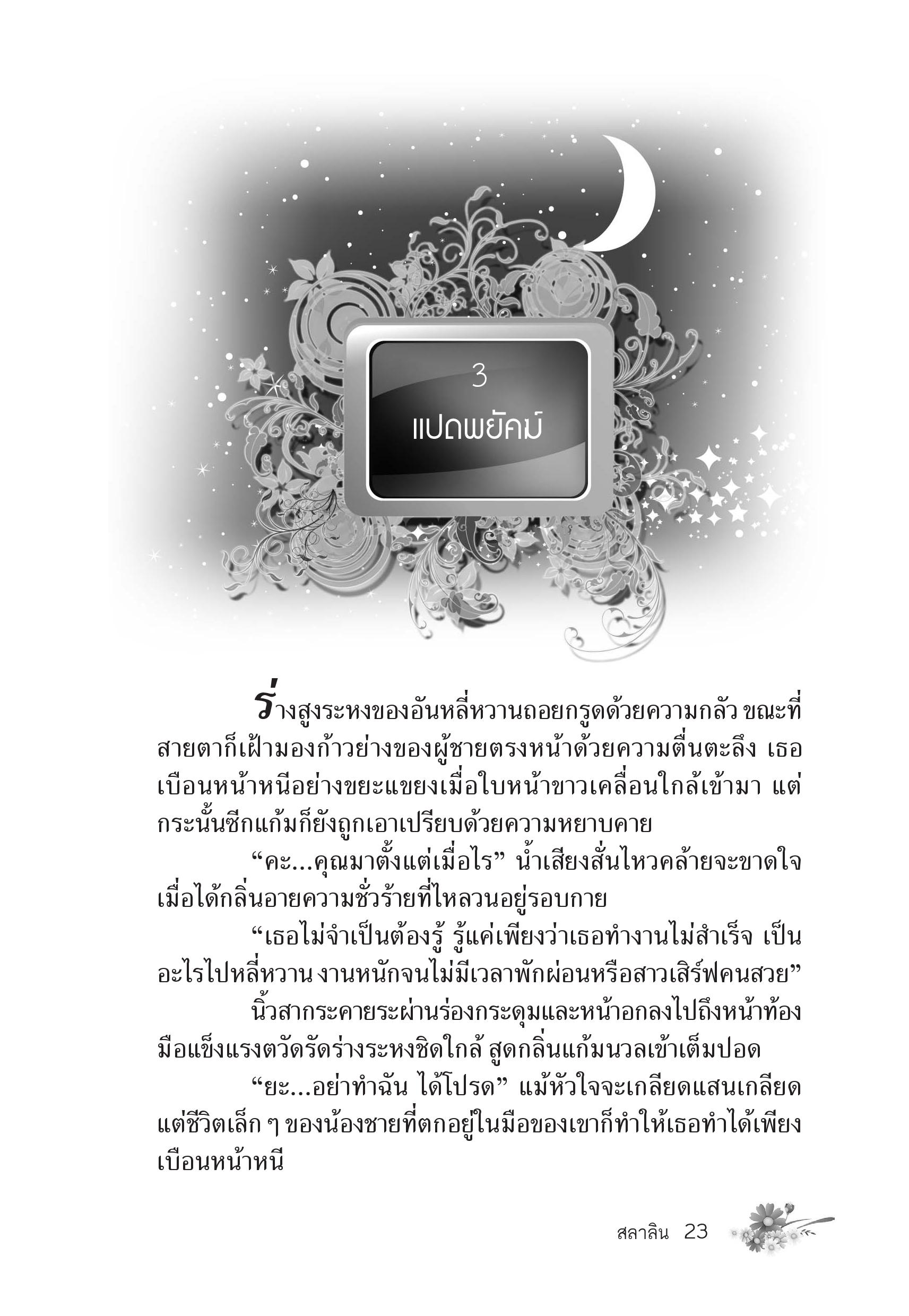 3
แปดพยัคฆ์

ร่างสูงระหงของอันหลี่หวานถอยกรูดด้วยความกลัว ขณะที่สายตาก็เฝ้ามองก้าวย่างของผู้ชายตรงหน้าด้วยความตื่นตะลึง เธอเบือนหน้าหนีอย่างขยะแขยงเมื่อใบหน้าขาวเคลื่อนใกล้เข้ามา แต่กระนั้นซีกแก้มก็ยังถูกเอาเปรียบด้วยความหยาบคาย

“คะ...คุณมาตั้งแต่เมื่อไร” น้ำเสียงสั่นไหวคล้ายจะขาดใจเมื่อได้กลิ่นอายความชั่วร้ายที่ไหลวนอยู่รอบกาย

“เธอไม่จำเป็นต้องรู้ รู้แค่เพียงว่าเธอทำงานไม่สำเร็จ เป็นอะไรไปหลี่หวาน งานหนักจนไม่มีเวลาพักผ่อนหรือสาวเสิร์ฟคนสวย”

นิ้วสากระคายระผ่านร่องกระดุมและหน้าอกลงไปถึงหน้าท้อง มือแข็งแรงตวัดรัดร่างระหงชิดใกล้ สูดกลิ่นแก้มนวลเข้าเต็มปอด

“ยะ...อย่าทำฉัน ได้โปรด” แม้หัวใจจะเกลียดแสนเกลียด แต่ชีวิตเล็ก ๆ ของน้องชายที่ตกอยู่ในมือของเขาก็ทำให้เธอทำได้เพียงเบือนหน้าหนี

สลาลิน 23